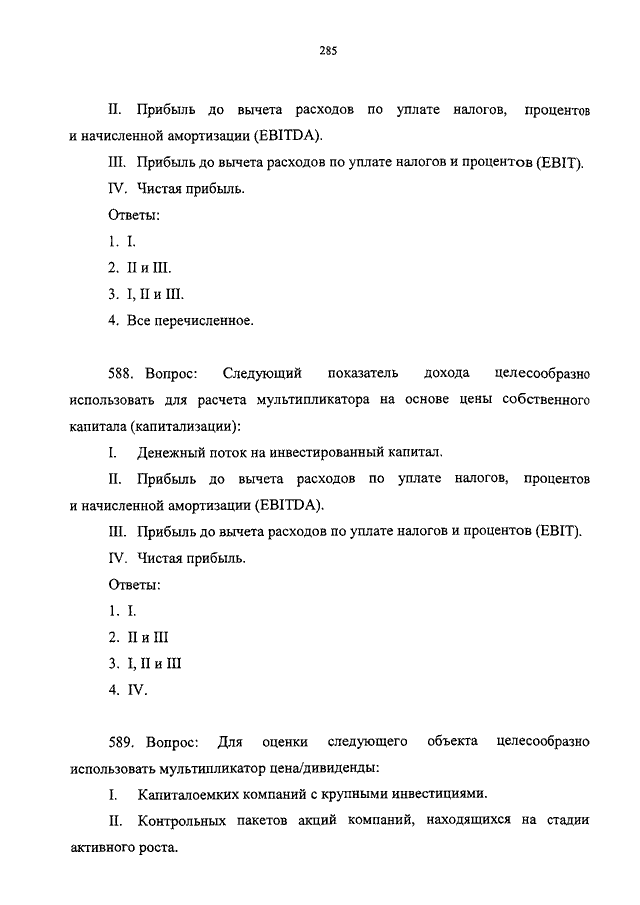 285

II. Прибыль до вычета расходов по уплате налогов, процентов и начисленной амортизации (EBITDA).

III. Прибыль до вычета расходов по уплате налогов и процентов (EBIT).

IV. Чистая прибыль.

Ответы:

1. I.

2. II и III.

3. I, II и III.

4. Все перечисленное.

588. Вопрос: Следующий показатель дохода целесообразно использовать для расчета мультипликатора на основе цены собственного капитала (капитализации):

I. Денежный поток на инвестированный капитал.

II. Прибыль до вычета расходов по уплате налогов, процентов и начисленной амортизации (EBITDA).

III. Прибыль до вычета расходов по уплате налогов и процентов (EBIT).

IV. Чистая прибыль.

Ответы:

1. I.

2. II и III

3. I, II и III

4. IV.

589. Вопрос: Для оценки следующего объекта целесообразно использовать мультипликатор цена/дивиденды:

I. Капиталоемких компаний с крупными инвестициями.

II. Контрольных пакетов акций компаний, находящихся на стадии активного роста.